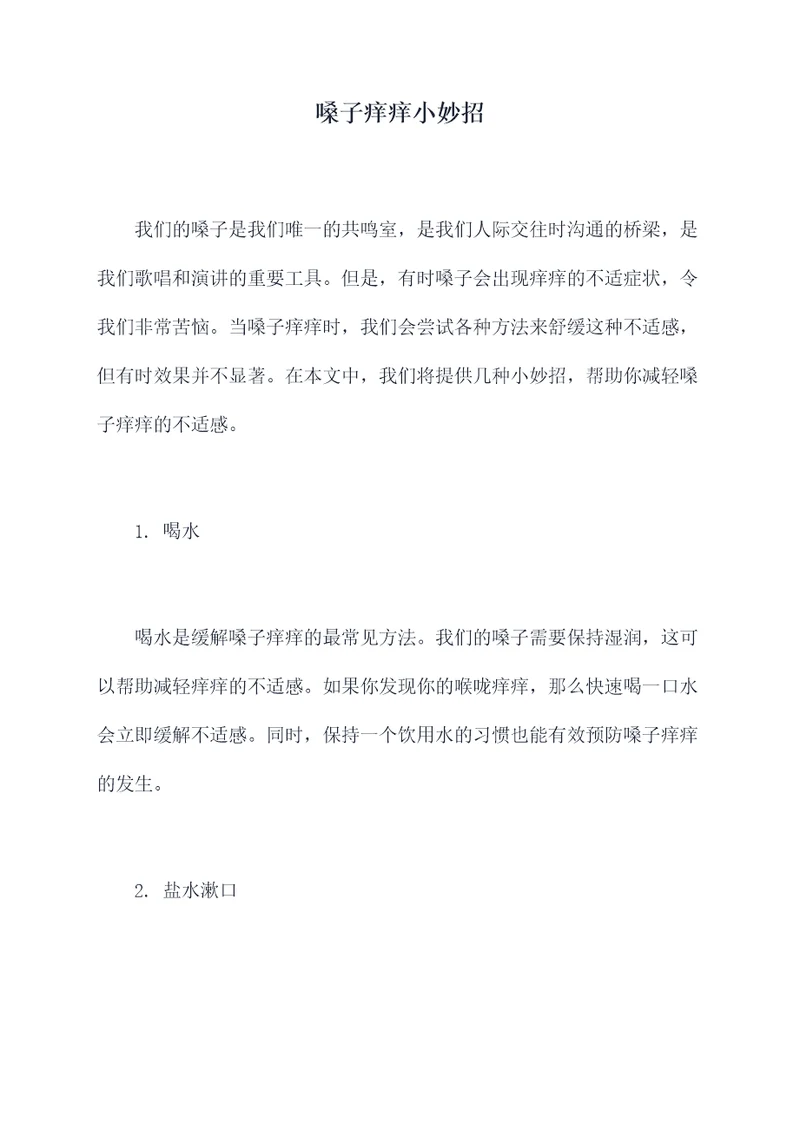 嗓子痒痒小妙招

我们的嗓子是我们唯一的共鸣室，是我们人际交往时沟通的桥梁，是我们歌唱和演讲的重要工具。但是，有时嗓子会出现痒痒的不适症状，令我们非常苦恼。当嗓子痒痒时，我们会尝试各种方法来舒缓这种不适感，但有时效果并不显著。在本文中，我们将提供几种小妙招，帮助你减轻嗓子痒痒的不适感。

1. 喝水

喝水是缓解嗓子痒痒的最常见方法。我们的嗓子需要保持湿润，这可以帮助减轻痒痒的不适感。如果你发现你的喉咙痒痒，那么快速喝一口水会立即缓解不适感。同时，保持一个饮用水的习惯也能有效预防嗓子痒痒的发生。

2. 盐水漱口